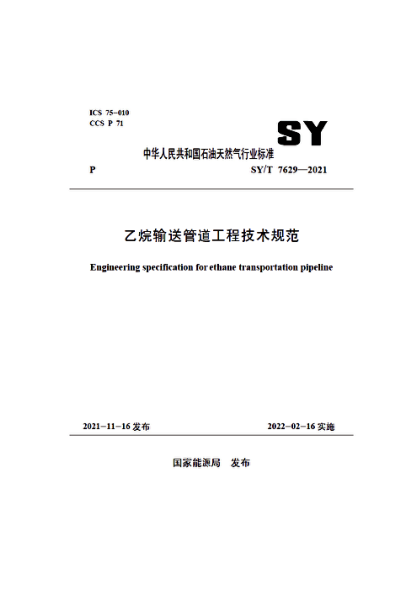 ICS 75-010
CCS P 71

SY

中华人民共和国石油天然气行业标准

P SY/T 7629—2021

乙烷输送管道工程技术规范

Engineering specification for ethane transportation pipeline

2021-11-16 发布 2022-02-16 实施

国家能源局 发布